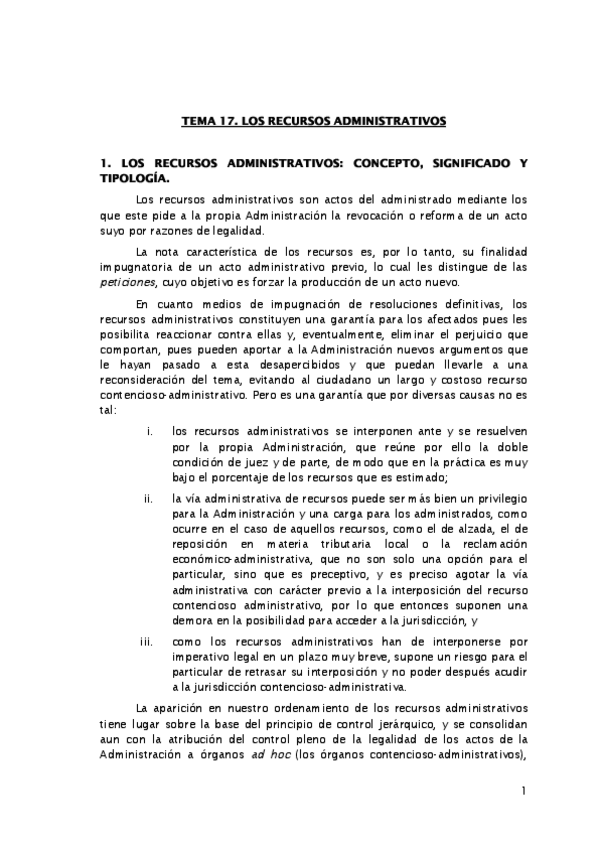 TEMA 17. LOS RECURSOS ADMINISTRATIVOS

1. LOS RECURSOS ADMINISTRATIVOS: CONCEPTO, SIGNIFICADO Y TIPOLOGÍA.

Los recursos administrativos son actos del administrado mediante los que este pide a la propia Administración la revocación o reforma de un acto suyo por razones de legalidad.

La nota característica de los recursos es, por lo tanto, su finalidad impugnatoria de un acto administrativo previo, lo cual les distingue de las peticiones, cuyo objetivo es forzar la producción de un acto nuevo.

En cuanto medios de impugnación de resoluciones definitivas, los recursos administrativos constituyen una garantía para los afectados pues les posibilita reaccionar contra ellas y, eventualmente, eliminar el perjuicio que comportan, pues pueden aportar a la Administración nuevos argumentos que le hayan pasado a esta desapercibidos y que puedan llevarle a una reconsideración del tema, evitando al ciudadano un largo y costoso recurso contencioso-administrativo. Pero es una garantía que por diversas causas no es tal:

i. los recursos administrativos se interponen ante y se resuelven por la propia Administración, que reúne por ello la doble condición de juez y de parte, de modo que en la práctica es muy bajo el porcentaje de los recursos que es estimado;

ii. la vía administrativa de recursos puede ser más bien un privilegio para la Administración y una carga para los administrados, como ocurre en el caso de aquellos recursos, como el de alzada, el de reposición en materia tributaria local o la reclamación económico-administrativa, que no son solo una opción para el particular, sino que es preceptivo, y es preciso agotar la vía administrativa con carácter previo a la interposición del recurso contencioso administrativo, por lo que entonces suponen una demora en la posibilidad para acceder a la jurisdicción, y

iii. como los recursos administrativos han de interponerse por imperativo legal en un plazo muy breve, supone un riesgo para el particular de retrasar su interposición y no poder después acudir a la jurisdicción contencioso-administrativa.

La aparición en nuestro ordenamiento de los recursos administrativos tiene lugar sobre la base del principio de control jerárquico, y se consolidan aun con la atribución del control pleno de la legalidad de los actos de la Administración a órganos ad hoc (los órganos contencioso-administrativos),

1